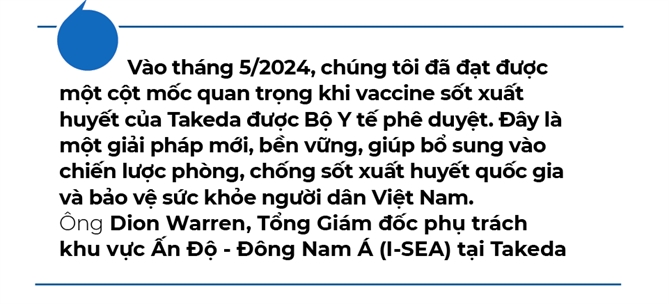 Vào tháng 5/2024, chúng tôi đã đạt được một cột mốc quan trọng khi vaccine sốt xuất huyết của Takeda được Bộ Y tế phê duyệt. Đây là một giải pháp mới, bền vững, giúp bổ sung vào chiến lược phòng, chống sốt xuất huyết quốc gia và bảo vệ sức khỏe người dân Việt Nam.
Ông Dion Warren, Tổng Giám đốc phụ trách khu vực Ấn Độ - Đông Nam Á (I-SEA) tại Takeda